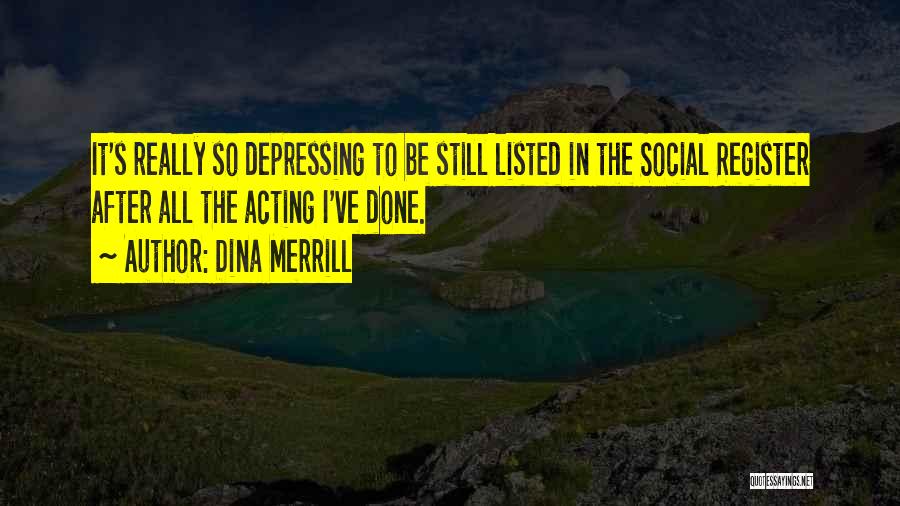 IT'S REALLY SO DEPRESSING TO BE STILL LISTED IN THE SOCIAL REGISTER AFTER ALL THE ACTING I'VE DONE.

~ AUTHOR: DINA MERRILL

QUOTESSAYINGS.NET